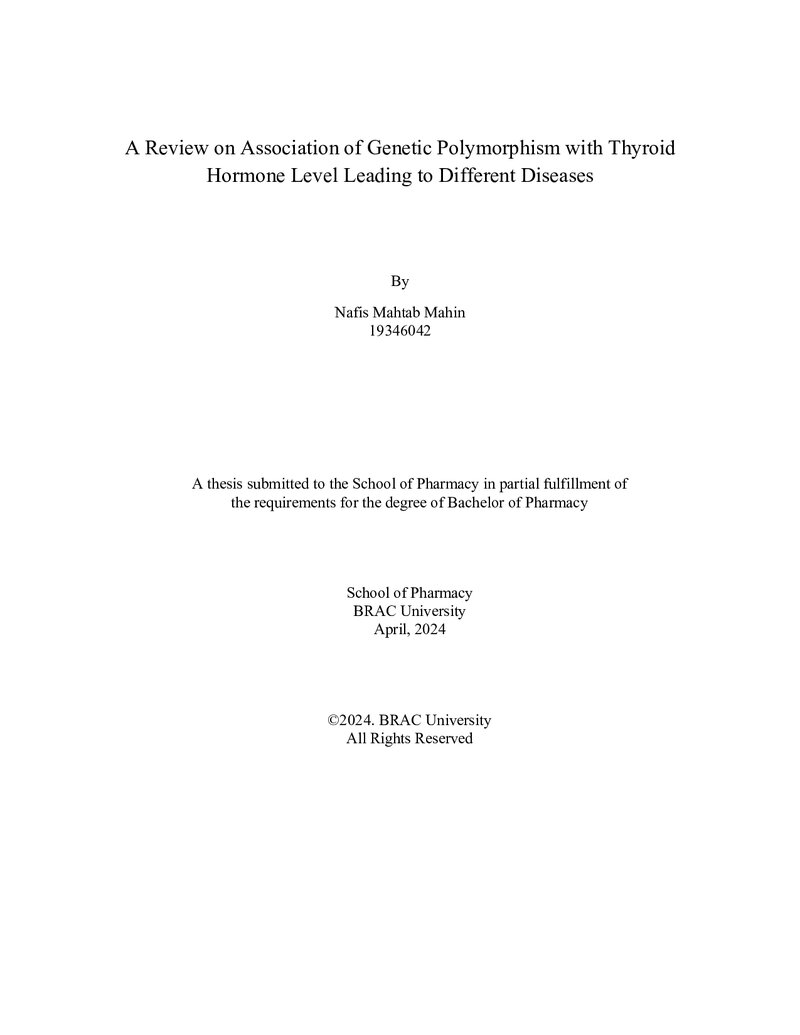 A Review on Association of Genetic Polymorphism with Thyroid Hormone Level Leading to Different Diseases

By

Nafis Mahtab Mahin
19346042

A thesis submitted to the School of Pharmacy in partial fulfillment of the requirements for the degree of Bachelor of Pharmacy

School of Pharmacy
BRAC University
April, 2024

©2024. BRAC University
All Rights Reserved